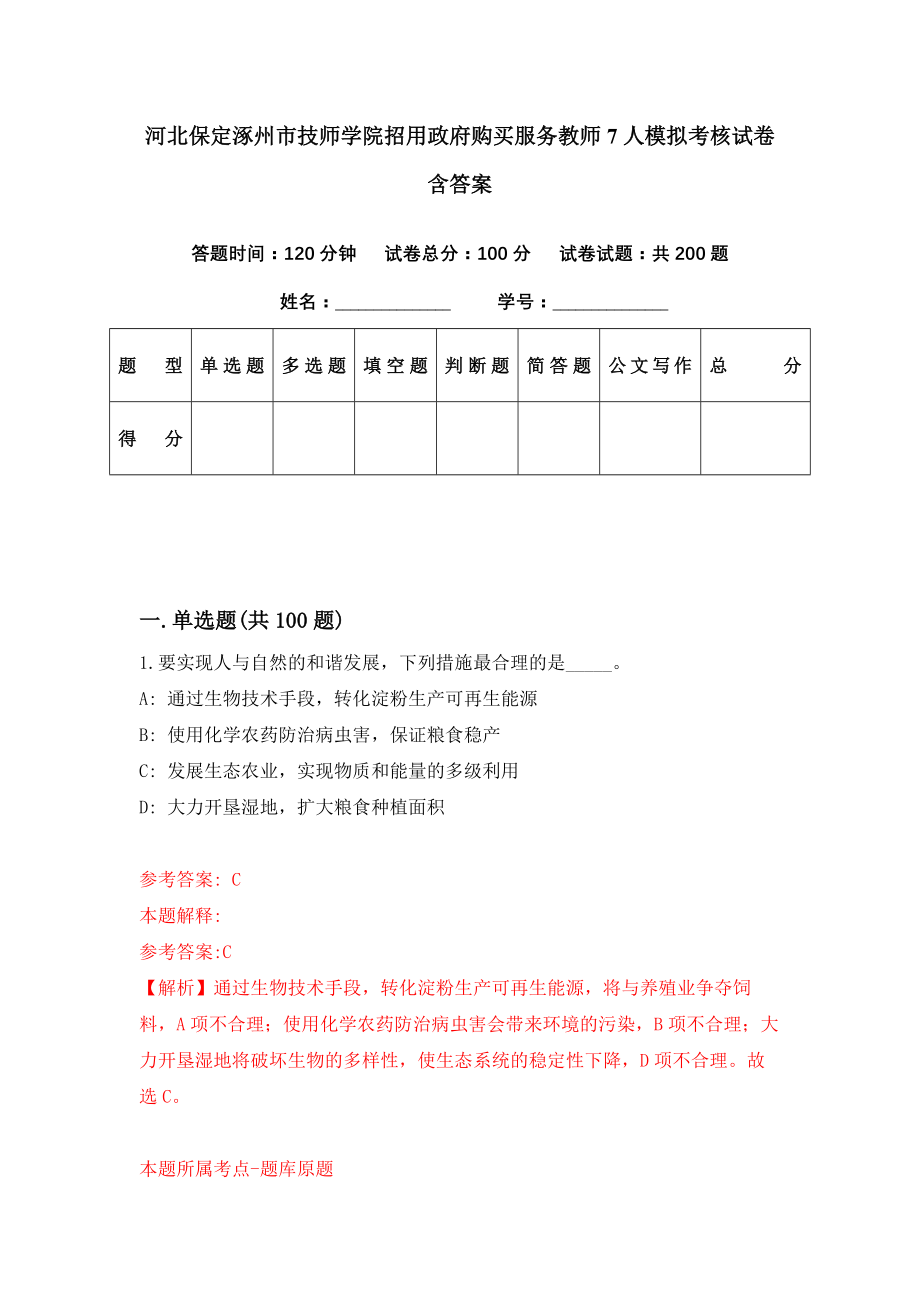 河北保定涿州市技师学院招用政府购买服务教师7人模拟考核试卷含答案

答题时间：120分钟　试卷总分：100分　试卷试题：共200题

姓名：____________　学号：____________

| 题　型 | 单选题 | 多选题 | 填空题 | 判断题 | 简答题 | 公文写作 | 总　分 |
|---|---|---|---|---|---|---|---|
| 得　分 | | | | | | | |

一.单选题(共100题)

1.要实现人与自然的和谐发展，下列措施最合理的是_____。

A: 通过生物技术手段，转化淀粉生产可再生能源

B: 使用化学农药防治病虫害，保证粮食稳产

C: 发展生态农业，实现物质和能量的多级利用

D: 大力开垦湿地，扩大粮食种植面积

参考答案: C

本题解释:

参考答案:C

【解析】通过生物技术手段，转化淀粉生产可再生能源，将与养殖业争夺饲料，A项不合理；使用化学农药防治病虫害会带来环境的污染，B项不合理；大力开垦湿地将破坏生物的多样性，使生态系统的稳定性下降，D项不合理。故选C。

本题所属考点-题库原题